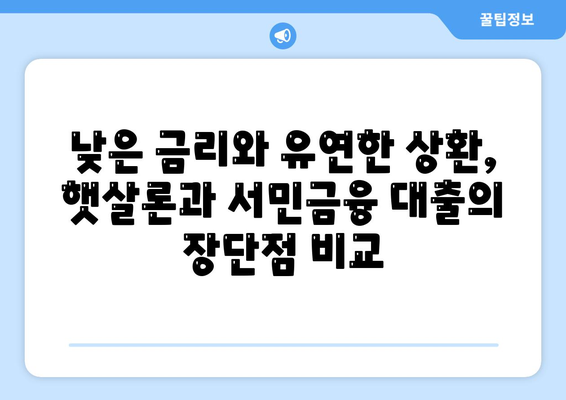 꿀팁정보

낮은 금리와 유연한 상환, 햇살론과 서민금융 대출의 장단점 비교